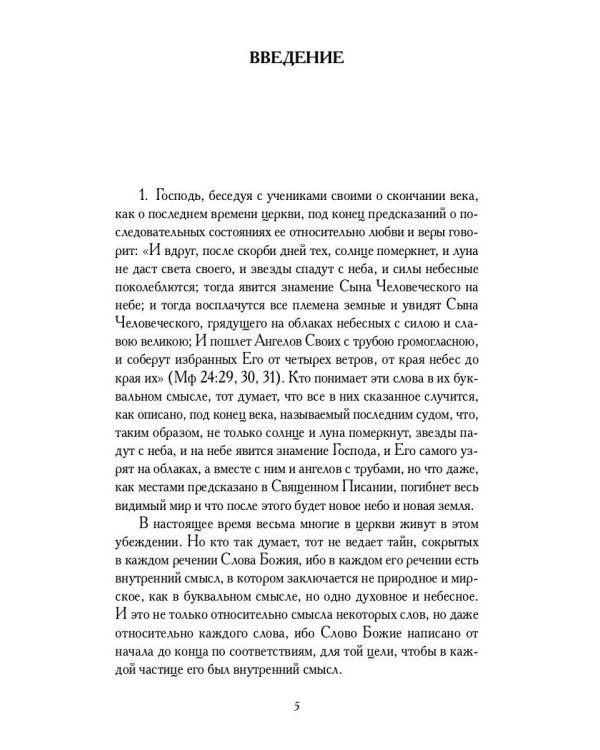 ВВЕДЕНИЕ

1. Господь, беседуя с учениками своими о скончании века, как о последнем времени церкви, под конец предсказаний о последовательных состояниях ее относительно любви и веры говорит: «И вдруг, после скорби дней тех, солнце померкнет, и луна не даст света своего, и звезды спадут с неба, и силы небесные поколеблются; тогда явится знамение Сына Человеческого на небе; и тогда восплачутся все племена земные и увидят Сына Человеческого, грядущего на облаках небесных с силою и славою великою; И пошлет Ангелов Своих с трубою громогласною, и соберут избранных Его от четырех ветров, от края небес до края их» (Мф 24:29, 30, 31). Кто понимает эти слова в их буквальном смысле, тот думает, что все в них сказанное случится, как описано, под конец века, называемый последним судом, что, таким образом, не только солнце и луна померкнут, звезды падут с неба, и на небе явится знамение Господа, и Его самого узрят на облаках, а вместе с ним и ангелов с трубами, но что даже, как местами предсказано в Священном Писании, погибнет весь видимый мир и что после этого будет новое небо и новая земля.

В настоящее время весьма многие в церкви живут в этом убеждении. Но кто так думает, тот не ведает тайн, сокрытых в каждом речении Слова Божия, ибо в каждом его речении есть внутренний смысл, в котором заключается не природное и мирское, как в буквальном смысле, но одно духовное и небесное. И это не только относительно смысла некоторых слов, но даже относительно каждого слова, ибо Слово Божие написано от начала до конца по соответствиям, для той цели, чтобы в каждой частице его был внутренний смысл.

5